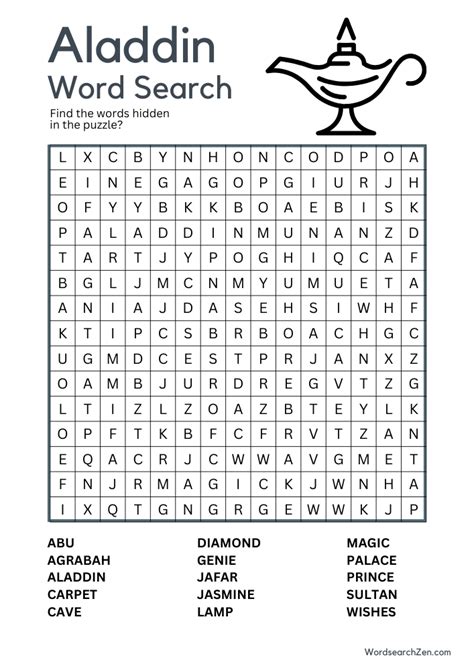 Aladdin
Word Search

Find the words hidden in the puzzle?

| L | X | C | B | Y | N | H | O | N | C | O | D | P | O | A |
|---|---|---|---|---|---|---|---|---|---|---|---|---|---|---|
| E | I | N | E | G | A | G | O | P | G | I | U | R | J | H |
| O | F | Y | Y | B | K | K | B | O | A | E | B | I | S | K |
| P | A | L | A | D | D | I | N | M | U | N | A | N | Z | D |
| T | A | R | T | J | Y | P | O | G | H | I | Q | C | A | F |
| B | G | L | J | M | C | N | M | Y | U | M | U | E | T | A |
| A | N | I | A | J | D | A | S | E | H | S | I | W | H | F |
| K | T | I | P | C | S | B | R | B | O | A | C | H | G | C |
| U | G | M | D | C | E | S | T | P | R | J | A | N | X | Z |
| O | A | M | B | J | U | R | D | R | E | G | V | T | Z | G |
| L | T | I | Z | L | Z | O | A | Z | B | T | E | Y | L | K |
| O | P | F | T | K | B | F | C | F | R | V | T | Z | A | N |
| E | Q | A | C | R | J | C | W | W | A | V | G | M | E | T |
| F | N | J | R | M | A | G | I | C | K | J | W | N | H | A |
| I | X | Q | T | G | N | G | R | G | E | W | W | K | J | P |

ABU
AGRABAH
ALADDIN
CARPET
CAVE

DIAMOND
GENIE
JAFAR
JASMINE
LAMP

MAGIC
PALACE
PRINCE
SULTAN
WISHES

WordsearchZen.com